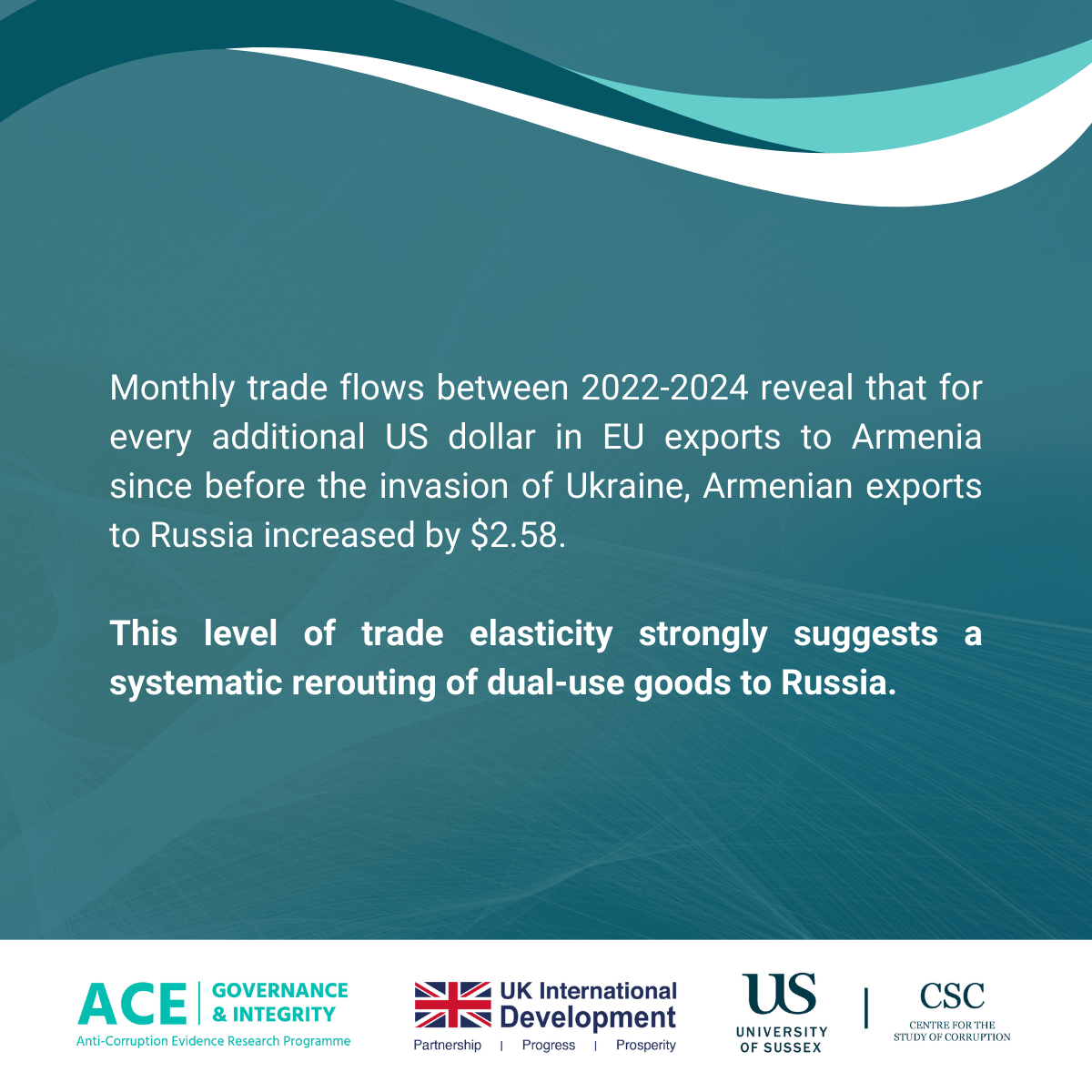 Monthly trade flows between 2022-2024 reveal that for every additional US dollar in EU exports to Armenia since before the invasion of Ukraine, Armenian exports to Russia increased by $2.58.

This level of trade elasticity strongly suggests a systematic rerouting of dual-use goods to Russia.

ACE GOVERNANCE & INTEGRITY
Anti-Corruption Evidence Research Programme

UK International Development
Partnership | Progress | Prosperity

US
UNIVERSITY OF SUSSEX

CSC
CENTRE FOR THE STUDY OF CORRUPTION